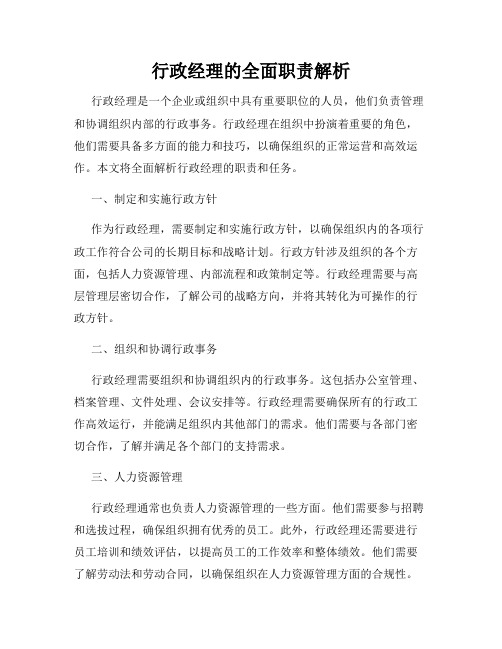 行政经理的全面职责解析

行政经理是一个企业或组织中具有重要职位的人员，他们负责管理和协调组织内部的行政事务。行政经理在组织中扮演着重要的角色，他们需要具备多方面的能力和技巧，以确保组织的正常运营和高效运作。本文将全面解析行政经理的职责和任务。

一、制定和实施行政方针

作为行政经理，需要制定和实施行政方针，以确保组织内的各项行政工作符合公司的长期目标和战略计划。行政方针涉及组织的各个方面，包括人力资源管理、内部流程和政策制定等。行政经理需要与高层管理层密切合作，了解公司的战略方向，并将其转化为可操作的行政方针。

二、组织和协调行政事务

行政经理需要组织和协调组织内的行政事务。这包括办公室管理、档案管理、文件处理、会议安排等。行政经理需要确保所有的行政工作高效运行，并能满足组织内其他部门的需求。他们需要与各部门密切合作，了解并满足各个部门的支持需求。

三、人力资源管理

行政经理通常也负责人力资源管理的一些方面。他们需要参与招聘和选拔过程，确保组织拥有优秀的员工。此外，行政经理还需要进行员工培训和绩效评估，以提高员工的工作效率和整体绩效。他们需要了解劳动法和劳动合同，以确保组织在人力资源管理方面的合规性。